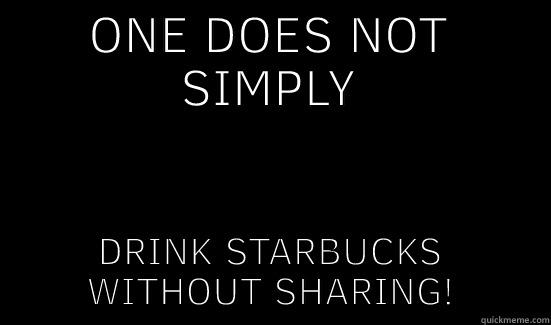 ONE DOES NOT SIMPLY

DRINK STARBUCKS WITHOUT SHARING!

quickmeme.com